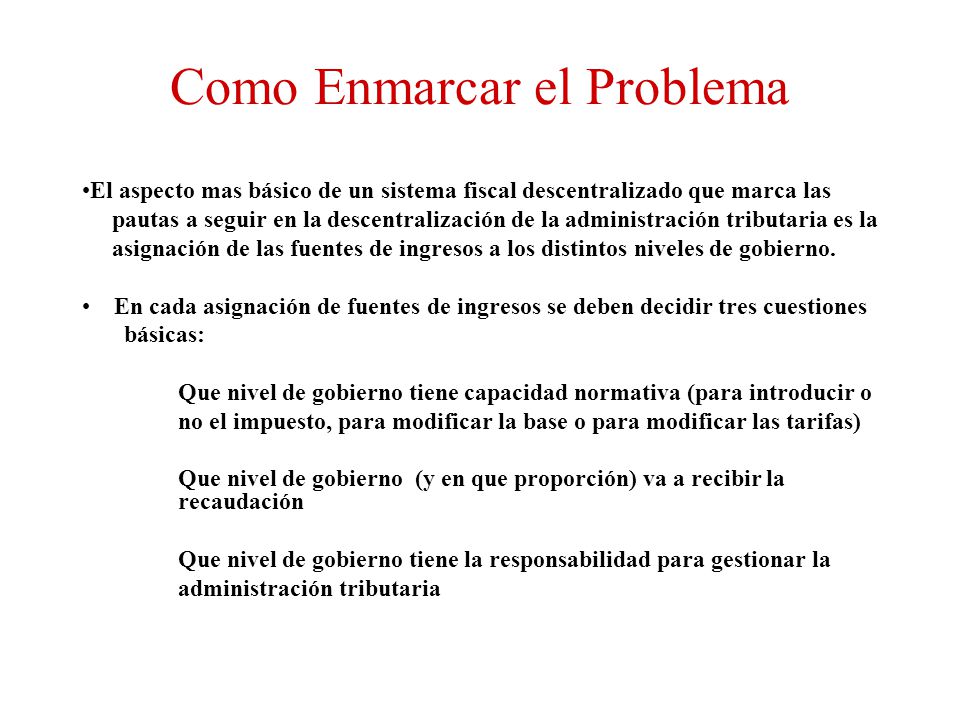 Como Enmarcar el Problema

•El aspecto mas básico de un sistema fiscal descentralizado que marca las pautas a seguir en la descentralización de la administración tributaria es la asignación de las fuentes de ingresos a los distintos niveles de gobierno.

• En cada asignación de fuentes de ingresos se deben decidir tres cuestiones básicas:

Que nivel de gobierno tiene capacidad normativa (para introducir o no el impuesto, para modificar la base o para modificar las tarifas)

Que nivel de gobierno (y en que proporción) va a recibir la recaudación

Que nivel de gobierno tiene la responsabilidad para gestionar la administración tributaria